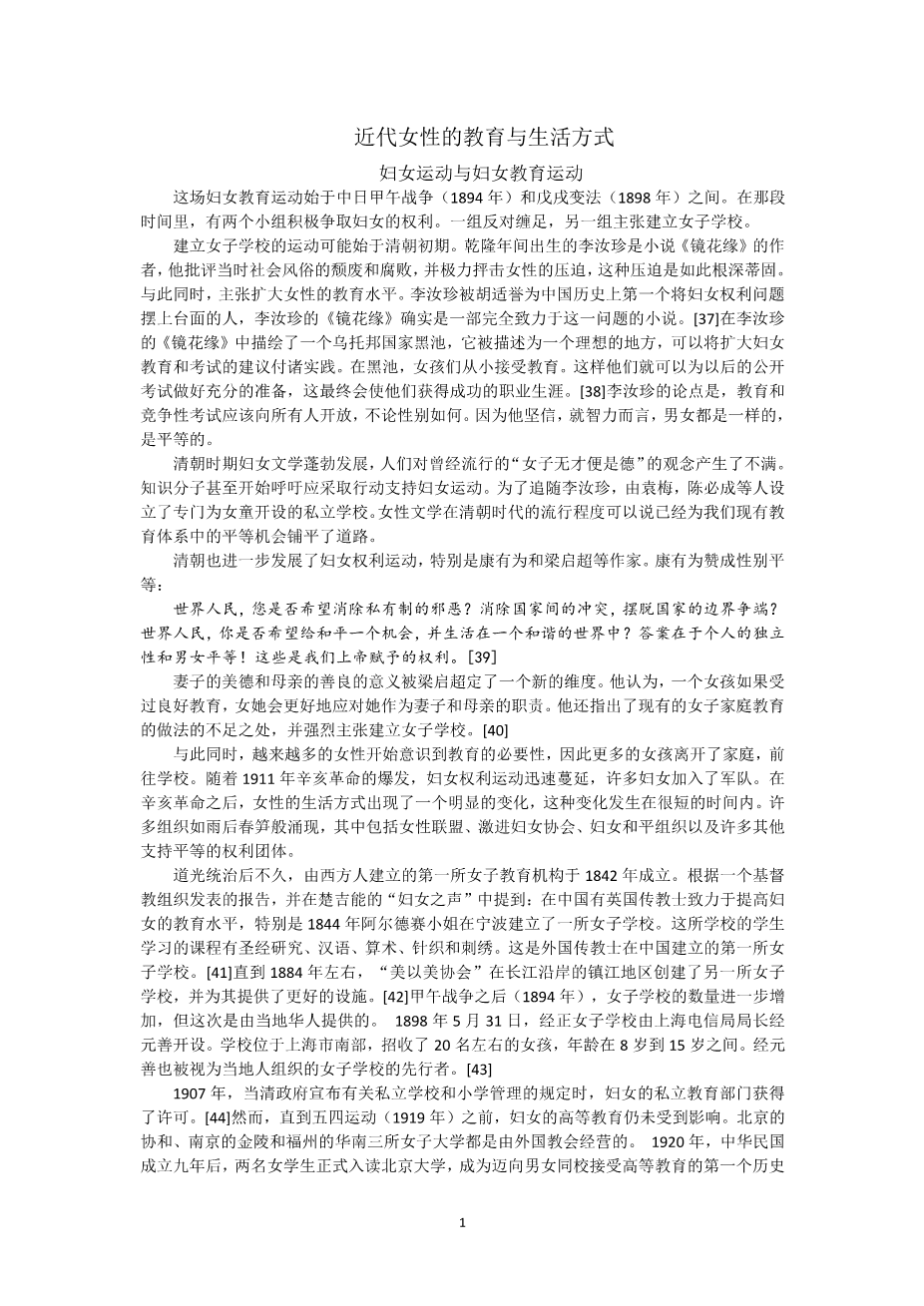 近代女性的教育与生活方式

妇女运动与妇女教育运动

这场妇女教育运动始于中日甲午战争（1894 年）和戊戌变法（1898 年）之间。在那段时间里，有两个小组积极争取妇女的权利。一组反对缠足，另一组主张建立女子学校。

建立女子学校的运动可能始于清朝初期。乾隆年间出生的李汝珍是小说《镜花缘》的作者，他批评当时社会风俗的颓废和腐败，并极力抨击女性的压迫，这种压迫是如此根深蒂固。与此同时，主张扩大女性的教育水平。李汝珍被胡适誉为中国历史上第一个将妇女权利问题摆上台面的人，李汝珍的《镜花缘》确实是一部完全致力于这一问题的小说。[37]在李汝珍的《镜花缘》中描绘了一个乌托邦国家黑池，它被描述为一个理想的地方，可以将扩大妇女教育和考试的建议付诸实践。在黑池，女孩们从小接受教育。这样他们就可以为以后的公开考试做好充分的准备，这最终会使他们获得成功的职业生涯。[38]李汝珍的论点是，教育和竞争性考试应该向所有人开放，不论性别如何。因为他坚信，就智力而言，男女都是一样的，是平等的。

清朝时期妇女文学蓬勃发展，人们对曾经流行的“女子无才便是德”的观念产生了不满。知识分子甚至开始呼吁应采取行动支持妇女运动。为了追随李汝珍，由袁梅，陈必成等人设立了专门为女童开设的私立学校。女性文学在清朝时代的流行程度可以说已经为我们现有教育体系中的平等机会铺平了道路。

清朝也进一步发展了妇女权利运动，特别是康有为和梁启超等作家。康有为赞成性别平等：

世界人民，您是否希望消除私有制的邪恶？消除国家间的冲突，摆脱国家的边界争端？世界人民，你是否希望给和平一个机会，并生活在一个和谐的世界中？答案在于个人的独立性和男女平等！这些是我们上帝赋予的权利。[39]

妻子的美德和母亲的善良的意义被梁启超定了一个新的维度。他认为，一个女孩如果受过良好教育，女她会更好地应对她作为妻子和母亲的职责。他还指出了现有的女子家庭教育的做法的不足之处，并强烈主张建立女子学校。[40]

与此同时，越来越多的女性开始意识到教育的必要性，因此更多的女孩离开了家庭，前往学校。随着 1911 年辛亥革命的爆发，妇女权利运动迅速蔓延，许多妇女加入了军队。在辛亥革命之后，女性的生活方式出现了一个明显的变化，这种变化发生在很短的时间内。许多组织如雨后春笋般涌现，其中包括女性联盟、激进妇女协会、妇女和平组织以及许多其他支持平等的权利团体。

道光统治后不久，由西方人建立的第一所女子教育机构于 1842 年成立。根据一个基督教组织发表的报告，并在楚吉能的“妇女之声”中提到：在中国有英国传教士致力于提高妇女的教育水平，特别是 1844 年阿尔德赛小姐在宁波建立了一所女子学校。这所学校的学生学习的课程有圣经研究、汉语、算术、针织和刺绣。这是外国传教士在中国建立的第一所女子学校。[41]直到 1884 年左右，“美以美协会”在长江沿岸的镇江地区创建了另一所女子学校，并为其提供了更好的设施。[42]甲午战争之后（1894 年），女子学校的数量进一步增加，但这次是由当地华人提供的。 1898 年 5 月 31 日，经正女子学校由上海电信局局长经元善开设。学校位于上海市南部，招收了 20 名左右的女孩，年龄在 8 岁到 15 岁之间。经元善也被视为当地人组织的女子学校的先行者。[43]

1907 年，当清政府宣布有关私立学校和小学管理的规定时，妇女的私立教育部门获得了许可。[44]然而，直到五四运动（1919 年）之前，妇女的高等教育仍未受到影响。北京的协和、南京的金陵和福州的华南三所女子大学都是由外国教会经营的。 1920 年，中华民国成立九年后，两名女学生正式入读北京大学，成为迈向男女同校接受高等教育的第一个历史

1